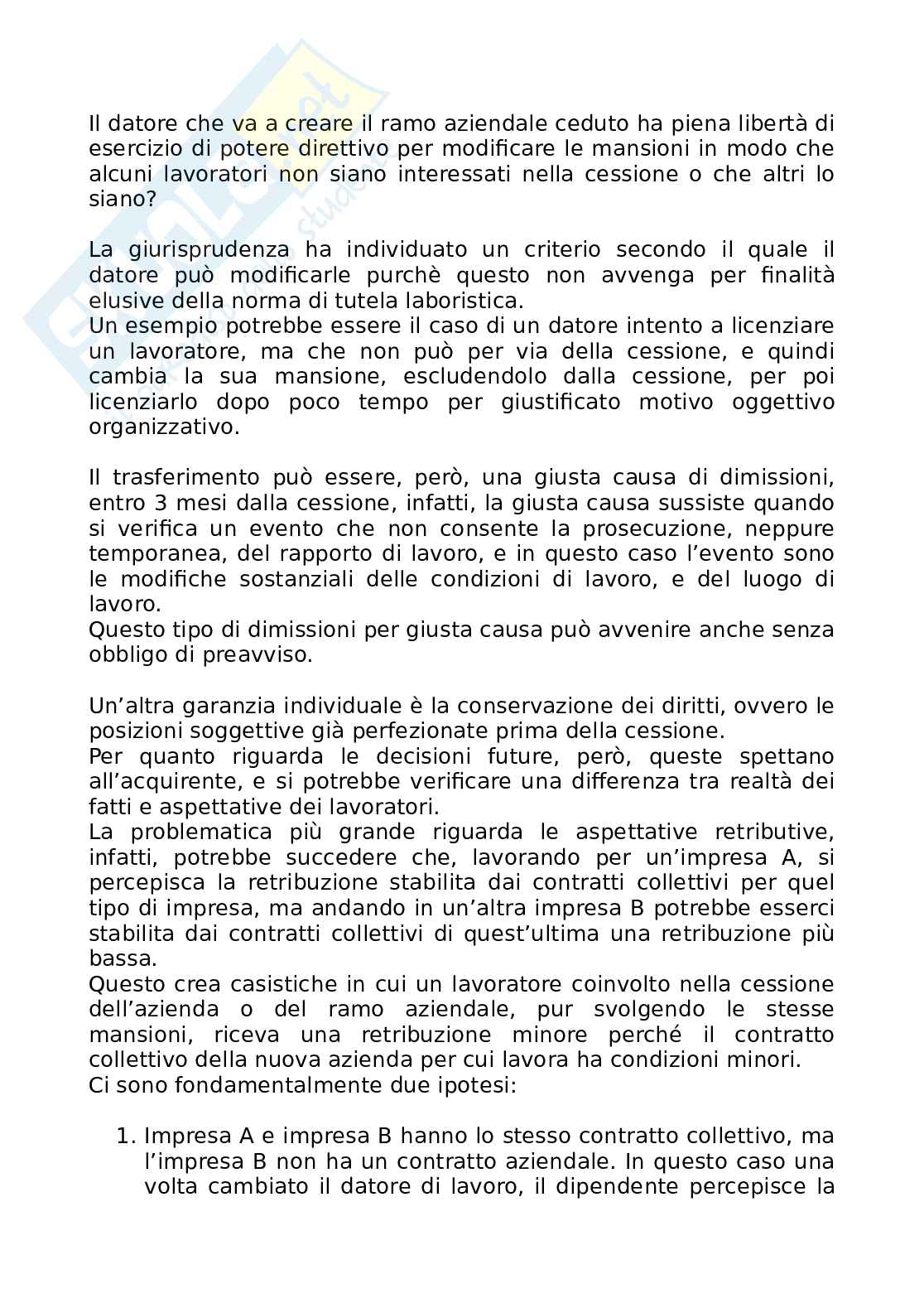 Il datore che va a creare il ramo aziendale ceduto ha piena libertà di esercizio di potere direttivo per modificare le mansioni in modo che alcuni lavoratori non siano interessati nella cessione o che altri lo siano?

La giurisprudenza ha individuato un criterio secondo il quale il datore può modificarle purchè questo non avvenga per finalità elusive della norma di tutela laboristica.
Un esempio potrebbe essere il caso di un datore intento a licenziare un lavoratore, ma che non può per via della cessione, e quindi cambia la sua mansione, escludendolo dalla cessione, per poi licenziarlo dopo poco tempo per giustificato motivo oggettivo organizzativo.

Il trasferimento può essere, però, una giusta causa di dimissioni, entro 3 mesi dalla cessione, infatti, la giusta causa sussiste quando si verifica un evento che non consente la prosecuzione, neppure temporanea, del rapporto di lavoro, e in questo caso l'evento sono le modifiche sostanziali delle condizioni di lavoro, e del luogo di lavoro.
Questo tipo di dimissioni per giusta causa può avvenire anche senza obbligo di preavviso.

Un'altra garanzia individuale è la conservazione dei diritti, ovvero le posizioni soggettive già perfezionate prima della cessione.
Per quanto riguarda le decisioni future, però, queste spettano all'acquirente, e si potrebbe verificare una differenza tra realtà dei fatti e aspettative dei lavoratori.
La problematica più grande riguarda le aspettative retributive, infatti, potrebbe succedere che, lavorando per un'impresa A, si percepisca la retribuzione stabilita dai contratti collettivi per quel tipo di impresa, ma andando in un'altra impresa B potrebbe esserci stabilita dai contratti collettivi di quest'ultima una retribuzione più bassa.
Questo crea casistiche in cui un lavoratore coinvolto nella cessione dell'azienda o del ramo aziendale, pur svolgendo le stesse mansioni, riceva una retribuzione minore perché il contratto collettivo della nuova azienda per cui lavora ha condizioni minori.
Ci sono fondamentalmente due ipotesi:

1. Impresa A e impresa B hanno lo stesso contratto collettivo, ma l'impresa B non ha un contratto aziendale. In questo caso una volta cambiato il datore di lavoro, il dipendente percepisce la